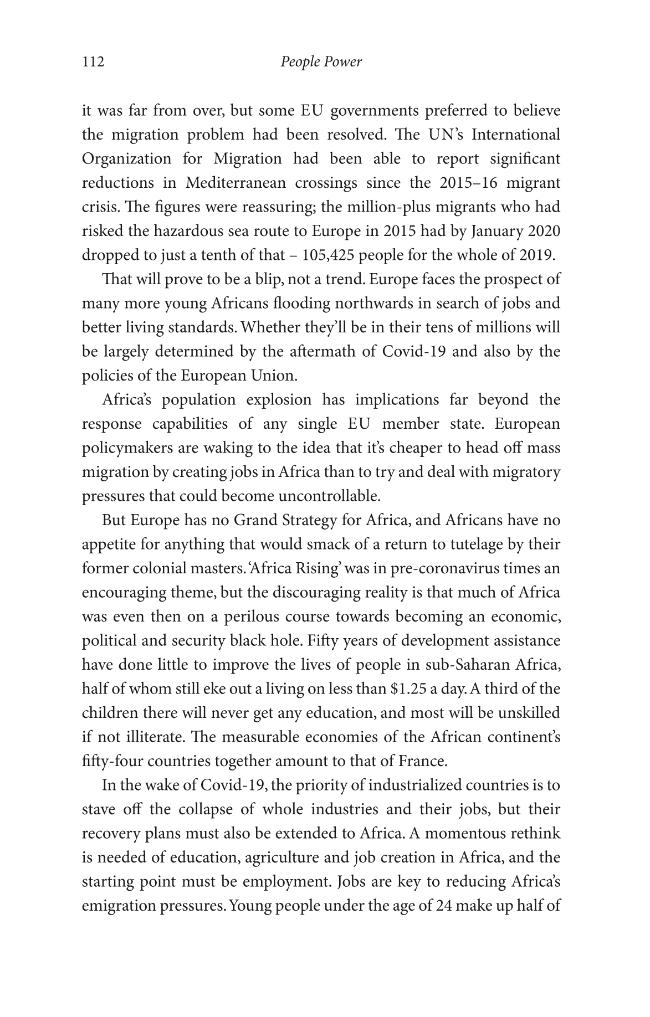 112 People Power

it was far from over, but some EU governments preferred to believe the migration problem had been resolved. The UN's International Organization for Migration had been able to report significant reductions in Mediterranean crossings since the 2015–16 migrant crisis. The figures were reassuring; the million-plus migrants who had risked the hazardous sea route to Europe in 2015 had by January 2020 dropped to just a tenth of that – 105,425 people for the whole of 2019.

That will prove to be a blip, not a trend. Europe faces the prospect of many more young Africans flooding northwards in search of jobs and better living standards. Whether they'll be in their tens of millions will be largely determined by the aftermath of Covid-19 and also by the policies of the European Union.

Africa's population explosion has implications far beyond the response capabilities of any single EU member state. European policymakers are waking to the idea that it's cheaper to head off mass migration by creating jobs in Africa than to try and deal with migratory pressures that could become uncontrollable.

But Europe has no Grand Strategy for Africa, and Africans have no appetite for anything that would smack of a return to tutelage by their former colonial masters. 'Africa Rising' was in pre-coronavirus times an encouraging theme, but the discouraging reality is that much of Africa was even then on a perilous course towards becoming an economic, political and security black hole. Fifty years of development assistance have done little to improve the lives of people in sub-Saharan Africa, half of whom still eke out a living on less than $1.25 a day. A third of the children there will never get any education, and most will be unskilled if not illiterate. The measurable economies of the African continent's fifty-four countries together amount to that of France.

In the wake of Covid-19, the priority of industrialized countries is to stave off the collapse of whole industries and their jobs, but their recovery plans must also be extended to Africa. A momentous rethink is needed of education, agriculture and job creation in Africa, and the starting point must be employment. Jobs are key to reducing Africa's emigration pressures. Young people under the age of 24 make up half of